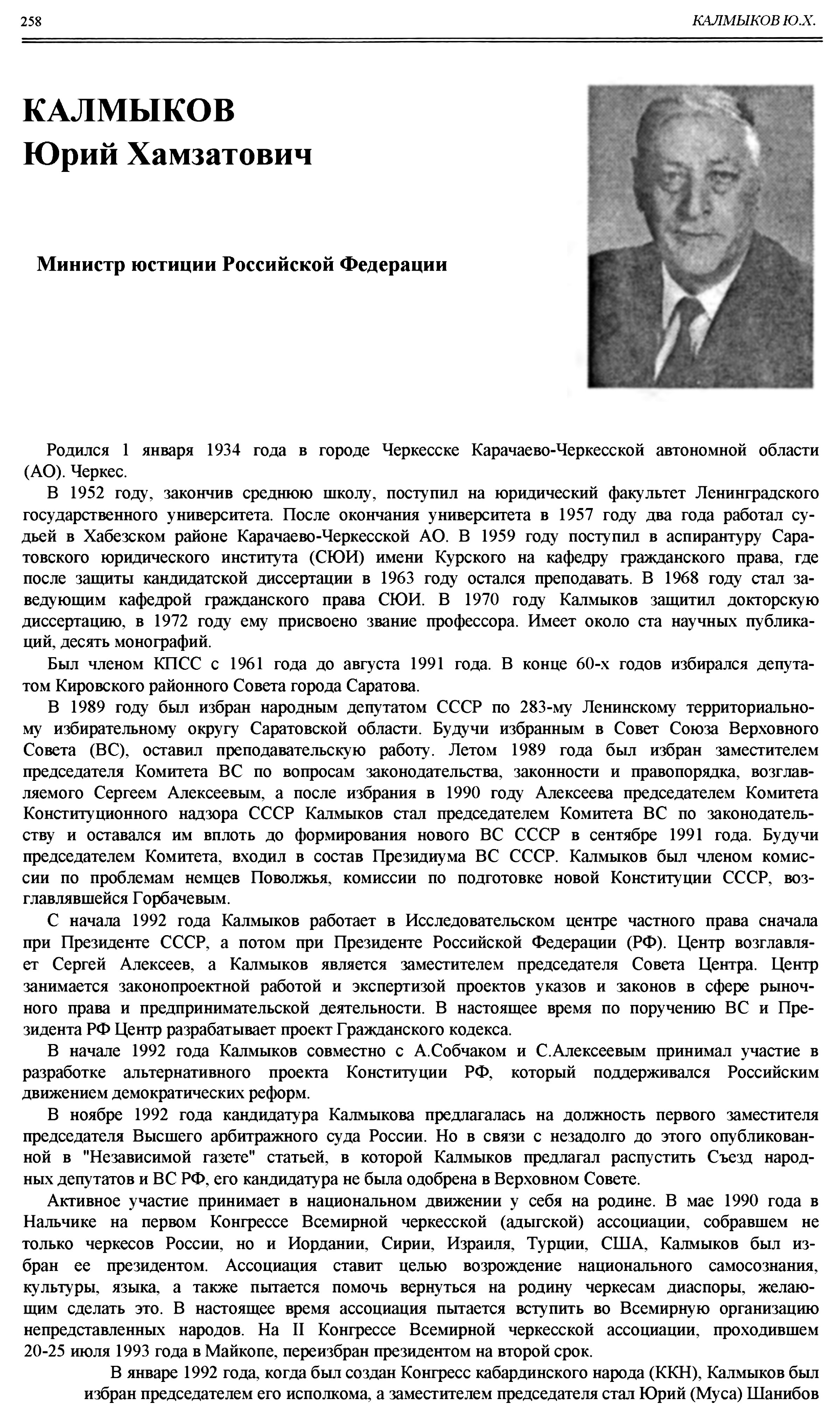 258 КАЛМЫКОВ Ю.Х.

КАЛМЫКОВ
Юрий Хамзатович

Министр юстиции Российской Федерации

Родился 1 января 1934 года в городе Черкесске Карачаево-Черкесской автономной области (АО). Черкес.

В 1952 году, закончив среднюю школу, поступил на юридический факультет Ленинградского государственного университета. После окончания университета в 1957 году два года работал судьей в Хабезском районе Карачаево-Черкесской АО. В 1959 году поступил в аспирантуру Саратовского юридического института (СЮИ) имени Курского на кафедру гражданского права, где после защиты кандидатской диссертации в 1963 году остался преподавать. В 1968 году стал заведующим кафедрой гражданского права СЮИ. В 1970 году Калмыков защитил докторскую диссертацию, в 1972 году ему присвоено звание профессора. Имеет около ста научных публикаций, десять монографий.

Был членом КПСС с 1961 года до августа 1991 года. В конце 60-х годов избирался депутатом Кировского районного Совета города Саратова.

В 1989 году был избран народным депутатом СССР по 283-му Ленинскому территориальному избирательному округу Саратовской области. Будучи избранным в Совет Союза Верховного Совета (ВС), оставил преподавательскую работу. Летом 1989 года был избран заместителем председателя Комитета ВС по вопросам законодательства, законности и правопорядка, возглавляемого Сергеем Алексеевым, а после избрания в 1990 году Алексеева председателем Комитета Конституционного надзора СССР Калмыков стал председателем Комитета ВС по законодательству и оставался им вплоть до формирования нового ВС СССР в сентябре 1991 года. Будучи председателем Комитета, входил в состав Президиума ВС СССР. Калмыков был членом комиссии по проблемам немцев Поволжья, комиссии по подготовке новой Конституции СССР, возглавлявшейся Горбачевым.

С начала 1992 года Калмыков работает в Исследовательском центре частного права сначала при Президенте СССР, а потом при Президенте Российской Федерации (РФ). Центр возглавляет Сергей Алексеев, а Калмыков является заместителем председателя Совета Центра. Центр занимается законопроектной работой и экспертизой проектов указов и законов в сфере рыночного права и предпринимательской деятельности. В настоящее время по поручению ВС и Президента РФ Центр разрабатывает проект Гражданского кодекса.

В начале 1992 года Калмыков совместно с А.Собчаком и С.Алексеевым принимал участие в разработке альтернативного проекта Конституции РФ, который поддерживался Российским движением демократических реформ.

В ноябре 1992 года кандидатура Калмыкова предлагалась на должность первого заместителя председателя Высшего арбитражного суда России. Но в связи с незадолго до этого опубликованной в "Независимой газете" статьей, в которой Калмыков предлагал распустить Съезд народных депутатов и ВС РФ, его кандидатура не была одобрена в Верховном Совете.

Активное участие принимает в национальном движении у себя на родине. В мае 1990 года в Нальчике на первом Конгрессе Всемирной черкесской (адыгской) ассоциации, собравшем не только черкесов России, но и Иордании, Сирии, Израиля, Турции, США, Калмыков был избран ее президентом. Ассоциация ставит целью возрождение национального самосознания, культуры, языка, а также пытается помочь вернуться на родину черкесам диаспоры, желающим сделать это. В настоящее время ассоциация пытается вступить во Всемирную организацию непредставленных народов. На II Конгрессе Всемирной черкесской ассоциации, проходившем 20-25 июля 1993 года в Майкопе, переизбран президентом на второй срок.

В январе 1992 года, когда был создан Конгресс кабардинского народа (ККН), Калмыков был избран председателем его исполкома, а заместителем председателя стал Юрий (Муса) Шанибов